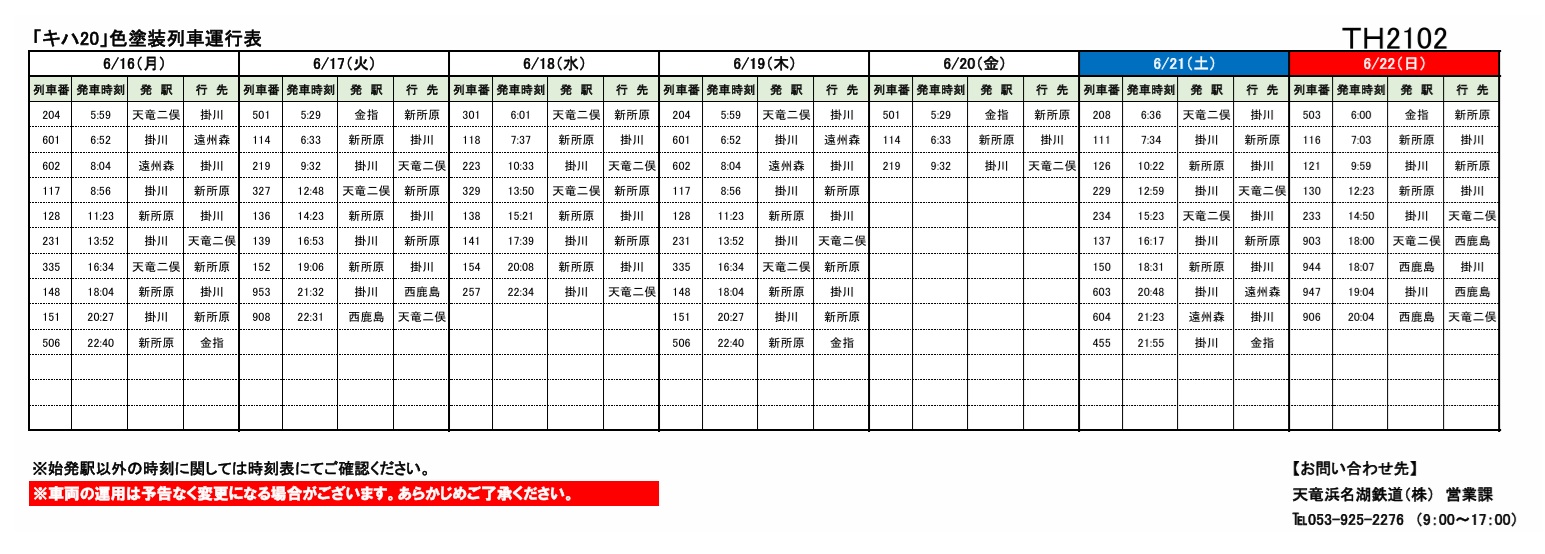 「キハ20」色塗装列車運行表

TH2102

| 6/16(月) | | | | 6/17(火) | | | | 6/18(水) | | | | 6/19(木) | | | | 6/20(金) | | | | 6/21(土) | | | | 6/22(日) | | | |
|---|---|---|---|---|---|---|---|---|---|---|---|---|---|---|---|---|---|---|---|---|---|---|---|---|---|---|---|
| 列車番 | 発車時刻 | 発 駅 | 行 先 | 列車番 | 発車時刻 | 発 駅 | 行 先 | 列車番 | 発車時刻 | 発 駅 | 行 先 | 列車番 | 発車時刻 | 発 駅 | 行 先 | 列車番 | 発車時刻 | 発 駅 | 行 先 | 列車番 | 発車時刻 | 発 駅 | 行 先 | 列車番 | 発車時刻 | 発 駅 | 行 先 |
| 204 | 5:59 | 天竜二俣 | 掛川 | 501 | 5:29 | 金指 | 新所原 | 301 | 6:01 | 天竜二俣 | 新所原 | 204 | 5:59 | 天竜二俣 | 掛川 | 501 | 5:29 | 金指 | 新所原 | 208 | 6:36 | 天竜二俣 | 掛川 | 503 | 6:00 | 金指 | 新所原 |
| 601 | 6:52 | 掛川 | 遠州森 | 114 | 6:33 | 新所原 | 掛川 | 118 | 7:37 | 新所原 | 掛川 | 601 | 6:52 | 掛川 | 遠州森 | 114 | 6:33 | 新所原 | 掛川 | 111 | 7:34 | 掛川 | 新所原 | 116 | 7:03 | 新所原 | 掛川 |
| 602 | 8:04 | 遠州森 | 掛川 | 219 | 9:32 | 掛川 | 天竜二俣 | 223 | 10:33 | 掛川 | 天竜二俣 | 602 | 8:04 | 遠州森 | 掛川 | 219 | 9:32 | 掛川 | 天竜二俣 | 126 | 10:22 | 新所原 | 掛川 | 121 | 9:59 | 掛川 | 新所原 |
| 117 | 8:56 | 掛川 | 新所原 | 327 | 12:48 | 天竜二俣 | 新所原 | 329 | 13:50 | 天竜二俣 | 新所原 | 117 | 8:56 | 掛川 | 新所原 | | | | | 229 | 12:59 | 掛川 | 天竜二俣 | 130 | 12:23 | 新所原 | 掛川 |
| 128 | 11:23 | 新所原 | 掛川 | 136 | 14:23 | 新所原 | 掛川 | 138 | 15:21 | 新所原 | 掛川 | 128 | 11:23 | 新所原 | 掛川 | | | | | 234 | 15:23 | 天竜二俣 | 掛川 | 233 | 14:50 | 掛川 | 天竜二俣 |
| 231 | 13:52 | 掛川 | 天竜二俣 | 139 | 16:53 | 掛川 | 新所原 | 141 | 17:39 | 掛川 | 新所原 | 231 | 13:52 | 掛川 | 天竜二俣 | | | | | 137 | 16:17 | 掛川 | 新所原 | 903 | 18:00 | 天竜二俣 | 西鹿島 |
| 335 | 16:34 | 天竜二俣 | 新所原 | 152 | 19:06 | 新所原 | 掛川 | 154 | 20:08 | 新所原 | 掛川 | 335 | 16:34 | 天竜二俣 | 新所原 | | | | | 150 | 18:31 | 新所原 | 掛川 | 944 | 18:07 | 西鹿島 | 掛川 |
| 148 | 18:04 | 新所原 | 掛川 | 953 | 21:32 | 掛川 | 西鹿島 | 257 | 22:34 | 掛川 | 天竜二俣 | 148 | 18:04 | 新所原 | 掛川 | | | | | 603 | 20:48 | 掛川 | 遠州森 | 947 | 19:04 | 掛川 | 西鹿島 |
| 151 | 20:27 | 掛川 | 新所原 | 908 | 22:31 | 西鹿島 | 天竜二俣 | | | | | 151 | 20:27 | 掛川 | 新所原 | | | | | 604 | 21:23 | 遠州森 | 掛川 | 906 | 20:04 | 西鹿島 | 天竜二俣 |
| 506 | 22:40 | 新所原 | 金指 | | | | | | | | | 506 | 22:40 | 新所原 | 金指 | | | | | 455 | 21:55 | 掛川 | 金指 | | | | |

※始発駅以外の時刻に関しては時刻表にてご確認ください。
※車両の運用は予告なく変更になる場合がございます。あらかじめご了承ください。

【お問い合わせ先】
天竜浜名湖鉄道（株） 営業課
TEL053-925-2276 （9:00～17:00）